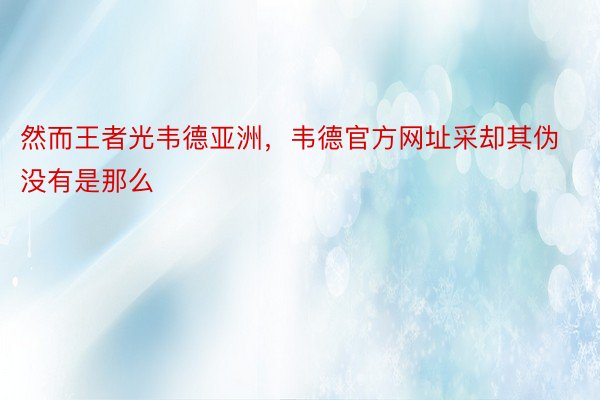 然而王者光韦德亚洲，韦德官方网址采却其伪没有是那么